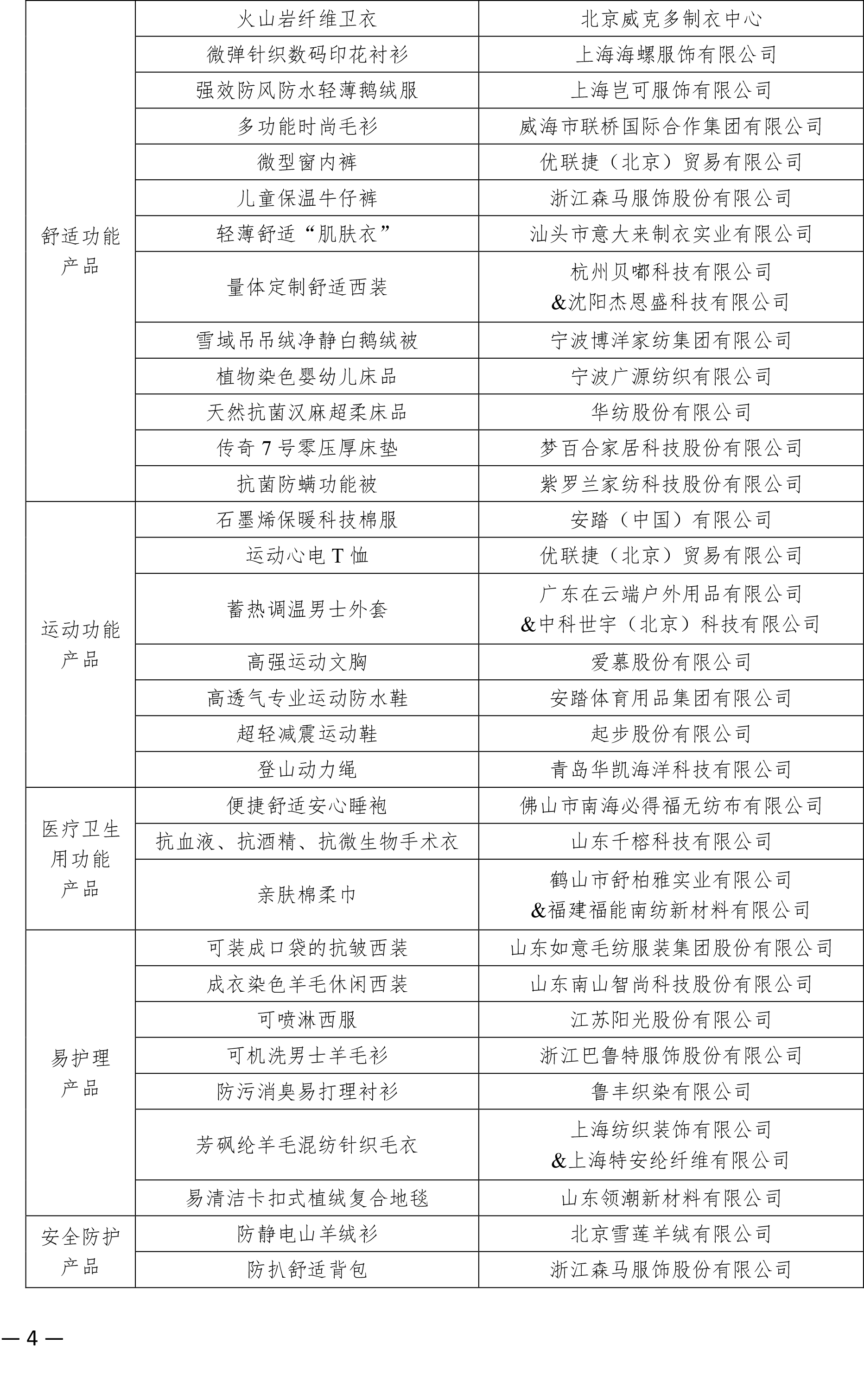 | 舒适功能产品 | 火山岩纤维卫衣 | 北京威克多制衣中心 |
|---|---|---|
|  | 微弹针织数码印花衬衫 | 上海海螺服饰有限公司 |
|  | 强效防风防水轻薄鹅绒服 | 上海岂可服饰有限公司 |
|  | 多功能时尚毛衫 | 威海市联桥国际合作集团有限公司 |
|  | 微型窗内裤 | 优联捷（北京）贸易有限公司 |
|  | 儿童保温牛仔裤 | 浙江森马服饰股份有限公司 |
|  | 轻薄舒适“肌肤衣” | 汕头市意大来制衣实业有限公司 |
|  | 量体定制舒适西装 | 杭州贝嘟科技有限公司&沈阳杰恩盛科技有限公司 |
|  | 雪域吊吊绒净静白鹅绒被 | 宁波博洋家纺集团有限公司 |
|  | 植物染色婴幼儿床品 | 宁波广源纺织有限公司 |
|  | 天然抗菌汉麻超柔床品 | 华纺股份有限公司 |
|  | 传奇7号零压厚床垫 | 梦百合家居科技股份有限公司 |
|  | 抗菌防螨功能被 | 紫罗兰家纺科技股份有限公司 |
| 运动功能产品 | 石墨烯保暖科技棉服 | 安踏（中国）有限公司 |
|  | 运动心电T恤 | 优联捷（北京）贸易有限公司 |
|  | 蓄热调温男士外套 | 广东在云端户外用品有限公司&中科世宇（北京）科技有限公司 |
|  | 高强运动文胸 | 爱慕股份有限公司 |
|  | 高透气专业运动防水鞋 | 安踏体育用品集团有限公司 |
|  | 超轻减震运动鞋 | 起步股份有限公司 |
|  | 登山动力绳 | 青岛华凯海洋科技有限公司 |
| 医疗卫生用功能产品 | 便捷舒适安心睡袍 | 佛山市南海必得福无纺布有限公司 |
|  | 抗血液、抗酒精、抗微生物手术衣 | 山东千榕科技有限公司 |
|  | 亲肤棉柔巾 | 鹤山市舒柏雅实业有限公司&福建福能南纺新材料有限公司 |
| 易护理产品 | 可装成口袋的抗皱西装 | 山东如意毛纺服装集团股份有限公司 |
|  | 成衣染色羊毛休闲西装 | 山东南山智尚科技股份有限公司 |
|  | 可喷淋西服 | 江苏阳光股份有限公司 |
|  | 可机洗男士羊毛衫 | 浙江巴鲁特服饰股份有限公司 |
|  | 防污消臭易打理衬衫 | 鲁丰织染有限公司 |
|  | 芳砜纶羊毛混纺针织毛衣 | 上海纺织装饰有限公司&上海特安纶纤维有限公司 |
|  | 易清洁卡扣式植绒复合地毯 | 山东领潮新材料有限公司 |
| 安全防护产品 | 防静电山羊绒衫 | 北京雪莲羊绒有限公司 |
|  | 防扒舒适背包 | 浙江森马服饰股份有限公司 |

— 4 —